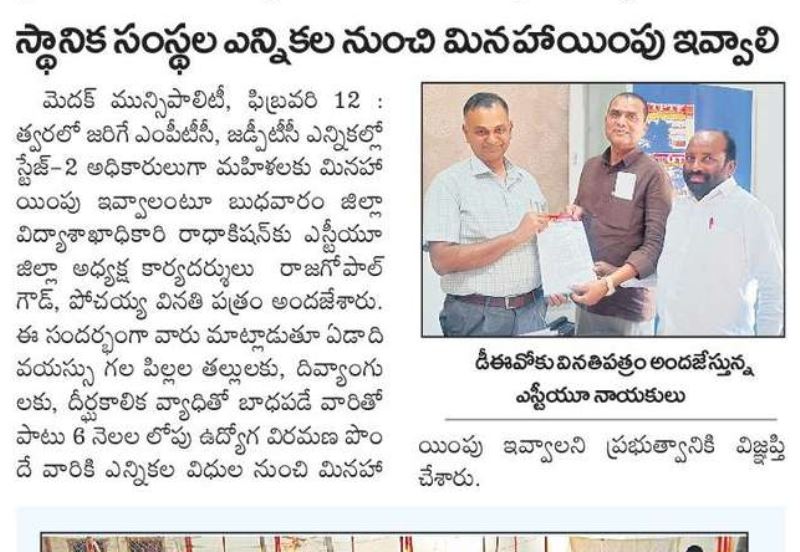 స్థానిక సంస్థల ఎన్నికల నుంచి మినహాయింపు ఇవ్వాలి

మెదక్ మున్సిపాలిటీ, ఫిబ్రవరి 12 : త్వరలో జరిగే ఎంపీటీసీ, జడ్పీటీసీ ఎన్నికల్లో స్టేజ్-2 అధికారులుగా మహిళలకు మినహాయింపు ఇవ్వాలంటూ బుధవారం జిల్లా విద్యాశాఖాధికారి రాధాకిషన్‌కు ఎస్టీయూ జిల్లా అధ్యక్ష కార్యదర్శులు రాజగోపాల్ గౌడ్, పోచయ్య వినతి పత్రం అందజేశారు. ఈ సందర్భంగా వారు మాట్లాడుతూ ఏడాది వయస్సు గల పిల్లల తల్లులకు, దివ్యాంగులకు, దీర్ఘకాలిక వ్యాధితో బాధపడే వారితో పాటు 6 నెలల లోపు ఉద్యోగ విరమణ పొందే వారికి ఎన్నికల విధుల నుంచి మినహాయింపు ఇవ్వాలని ప్రభుత్వానికి విజ్ఞప్తి చేశారు.

డీఈవోకు వినతిపత్రం అందజేస్తున్న ఎస్టీయూ నాయకులు